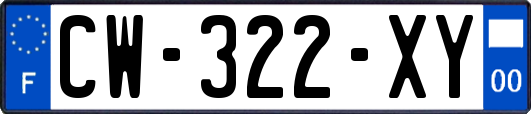 F
CW-322-XY
00